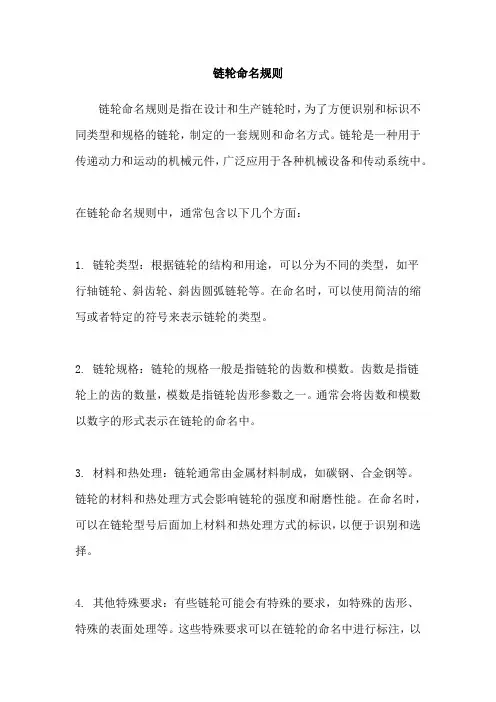 链轮命名规则

链轮命名规则是指在设计和生产链轮时，为了方便识别和标识不同类型和规格的链轮，制定的一套规则和命名方式。链轮是一种用于传递动力和运动的机械元件，广泛应用于各种机械设备和传动系统中。

在链轮命名规则中，通常包含以下几个方面：

1. 链轮类型：根据链轮的结构和用途，可以分为不同的类型，如平行轴链轮、斜齿轮、斜齿圆弧链轮等。在命名时，可以使用简洁的缩写或者特定的符号来表示链轮的类型。

2. 链轮规格：链轮的规格一般是指链轮的齿数和模数。齿数是指链轮上的齿的数量，模数是指链轮齿形参数之一。通常会将齿数和模数以数字的形式表示在链轮的命名中。

3. 材料和热处理：链轮通常由金属材料制成，如碳钢、合金钢等。链轮的材料和热处理方式会影响链轮的强度和耐磨性能。在命名时，可以在链轮型号后面加上材料和热处理方式的标识，以便于识别和选择。

4. 其他特殊要求：有些链轮可能会有特殊的要求，如特殊的齿形、特殊的表面处理等。这些特殊要求可以在链轮的命名中进行标注，以